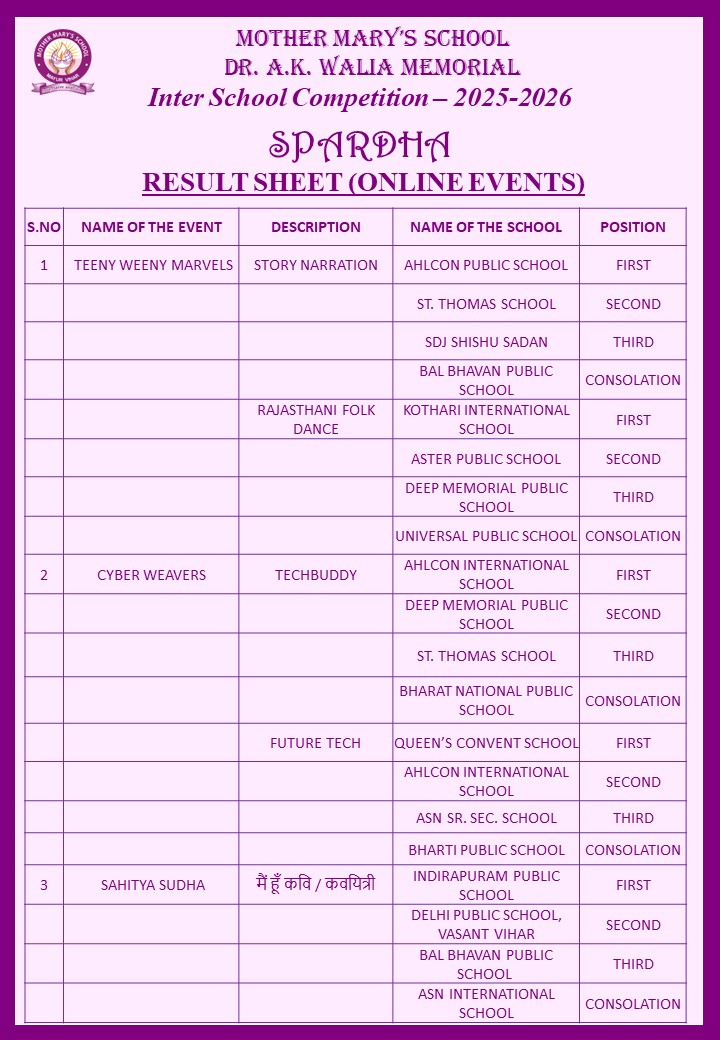 MOTHER MARY'S SCHOOL
MAYUR VIHAR

MOTHER MARY'S SCHOOL
DR. A.K. WALIA MEMORIAL
Inter School Competition – 2025-2026

SPARDHA
RESULT SHEET (ONLINE EVENTS)

| S.NO | NAME OF THE EVENT | DESCRIPTION | NAME OF THE SCHOOL | POSITION |
|---|---|---|---|---|
| 1 | TEENY WEENY MARVELS | STORY NARRATION | AHLCON PUBLIC SCHOOL | FIRST |
| | | | ST. THOMAS SCHOOL | SECOND |
| | | | SDJ SHISHU SADAN | THIRD |
| | | | BAL BHAVAN PUBLIC SCHOOL | CONSOLATION |
| | | RAJASTHANI FOLK DANCE | KOTHARI INTERNATIONAL SCHOOL | FIRST |
| | | | ASTER PUBLIC SCHOOL | SECOND |
| | | | DEEP MEMORIAL PUBLIC SCHOOL | THIRD |
| | | | UNIVERSAL PUBLIC SCHOOL | CONSOLATION |
| 2 | CYBER WEAVERS | TECHBUDDY | AHLCON INTERNATIONAL SCHOOL | FIRST |
| | | | DEEP MEMORIAL PUBLIC SCHOOL | SECOND |
| | | | ST. THOMAS SCHOOL | THIRD |
| | | | BHARAT NATIONAL PUBLIC SCHOOL | CONSOLATION |
| | | FUTURE TECH | QUEEN'S CONVENT SCHOOL | FIRST |
| | | | AHLCON INTERNATIONAL SCHOOL | SECOND |
| | | | ASN SR. SEC. SCHOOL | THIRD |
| | | | BHARTI PUBLIC SCHOOL | CONSOLATION |
| 3 | SAHITYA SUDHA | मैं हूँ कवि / कवयित्री | INDIRAPURAM PUBLIC SCHOOL | FIRST |
| | | | DELHI PUBLIC SCHOOL, VASANT VIHAR | SECOND |
| | | | BAL BHAVAN PUBLIC SCHOOL | THIRD |
| | | | ASN INTERNATIONAL SCHOOL | CONSOLATION |